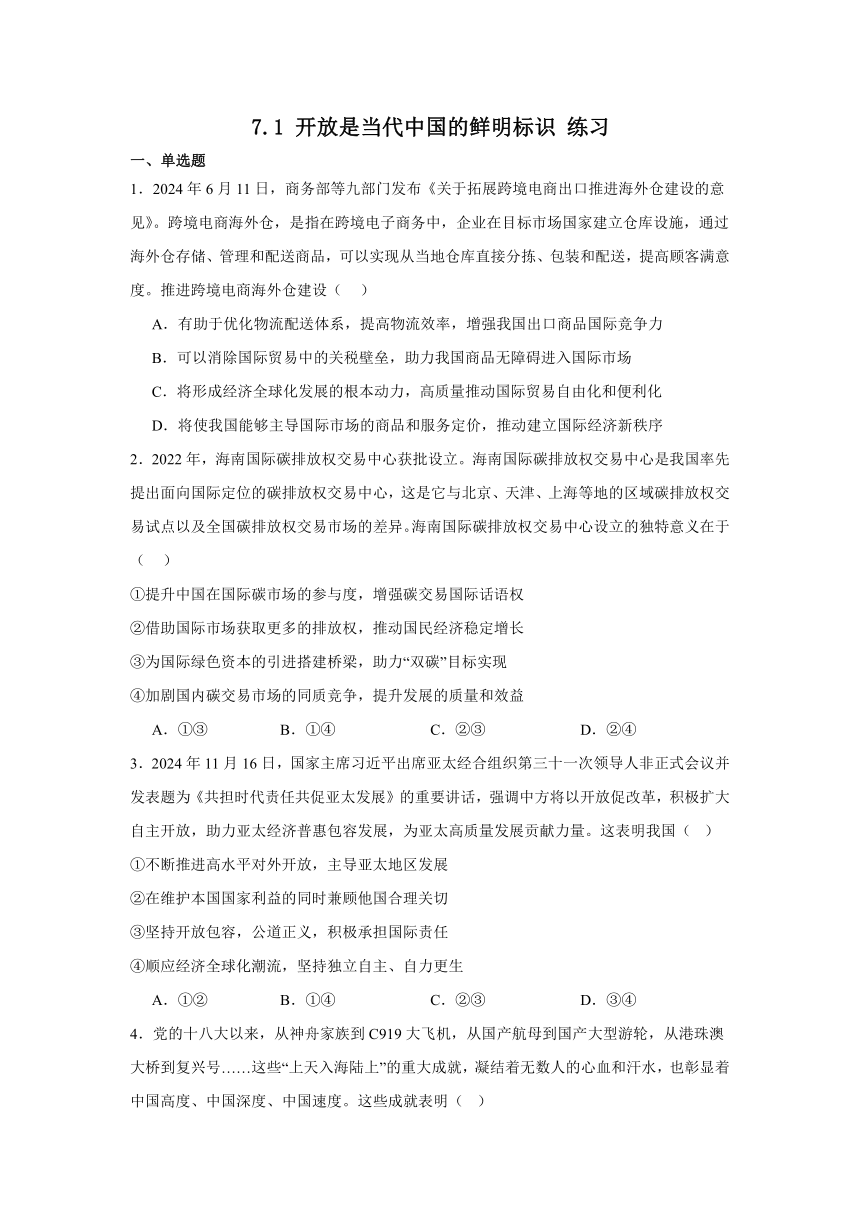 7.1 开放是当代中国的鲜明标识 练习

一、单选题

1．2024 年 6 月 11 日，商务部等九部门发布《关于拓展跨境电商出口推进海外仓建设的意见》。跨境电商海外仓，是指在跨境电子商务中，企业在目标市场国家建立仓库设施，通过海外仓存储、管理和配送商品，可以实现从当地仓库直接分拣、包装和配送，提高顾客满意度。推进跨境电商海外仓建设（　）

A．有助于优化物流配送体系，提高物流效率，增强我国出口商品国际竞争力

B．可以消除国际贸易中的关税壁垒，助力我国商品无障碍进入国际市场

C．将形成经济全球化发展的根本动力，高质量推动国际贸易自由化和便利化

D．将使我国能够主导国际市场的商品和服务定价，推动建立国际经济新秩序

2．2022 年，海南国际碳排放权交易中心获批设立。海南国际碳排放权交易中心是我国率先提出面向国际定位的碳排放权交易中心，这是它与北京、天津、上海等地的区域碳排放权交易试点以及全国碳排放权交易市场的差异。海南国际碳排放权交易中心设立的独特意义在于（　）

①提升中国在国际碳市场的参与度，增强碳交易国际话语权

②借助国际市场获取更多的排放权，推动国民经济稳定增长

③为国际绿色资本的引进搭建桥梁，助力“双碳”目标实现

④加剧国内碳交易市场的同质竞争，提升发展的质量和效益

A．①③　　B．①④　　C．②③　　D．②④

3．2024 年 11 月 16 日，国家主席习近平出席亚太经合组织第三十一次领导人非正式会议并发表题为《共担时代责任共促亚太发展》的重要讲话，强调中方将以开放促改革，积极扩大自主开放，助力亚太经济普惠包容发展，为亚太高质量发展贡献力量。这表明我国（　）

①不断推进高水平对外开放，主导亚太地区发展

②在维护本国国家利益的同时兼顾他国合理关切

③坚持开放包容，公道正义，积极承担国际责任

④顺应经济全球化潮流，坚持独立自主、自力更生

A．①②　　B．①④　　C．②③　　D．③④

4．党的十八大以来，从神舟家族到 C919 大飞机，从国产航母到国产大型游轮，从港珠澳大桥到复兴号……这些“上天入海陆上”的重大成就，凝结着无数人的心血和汗水，也彰显着中国高度、中国深度、中国速度。这些成就表明（　）